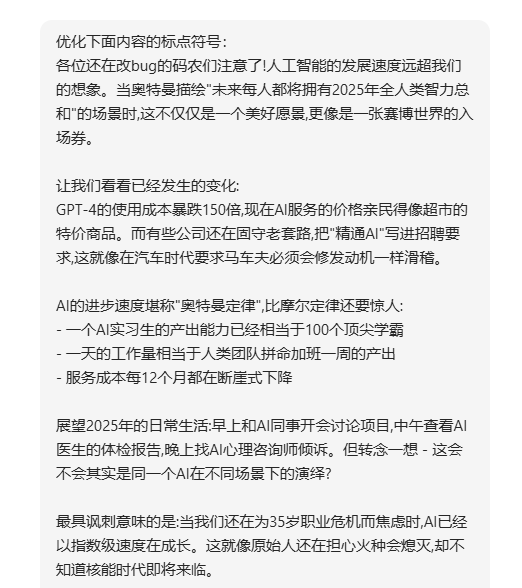 优化下面内容的标点符号：
各位还在改bug的码农们注意了!人工智能的发展速度远超我们的想象。当奥特曼描绘"未来每人都将拥有2025年全人类智力总和"的场景时,这不仅仅是一个美好愿景,更像是一张赛博世界的入场券。

让我们看看已经发生的变化:
GPT-4的使用成本暴跌150倍,现在AI服务的价格亲民得像超市的特价商品。而有些公司还在固守老套路,把"精通AI"写进招聘要求,这就像在汽车时代要求马车夫必须会修发动机一样滑稽。

AI的进步速度堪称"奥特曼定律",比摩尔定律还要惊人:
- 一个AI实习生的产出能力已经相当于100个顶尖学霸
- 一天的工作量相当于人类团队拼命加班一周的产出
- 服务成本每12个月都在断崖式下降

展望2025年的日常生活:早上和AI同事开会讨论项目,中午查看AI医生的体检报告,晚上找AI心理咨询师倾诉。但转念一想 - 这会不会其实是同一个AI在不同场景下的演绎?

最具讽刺意味的是:当我们还在为35岁职业危机而焦虑时,AI已经以指数级速度在成长。这就像原始人还在担心火种会熄灭,却不知道核能时代即将来临。